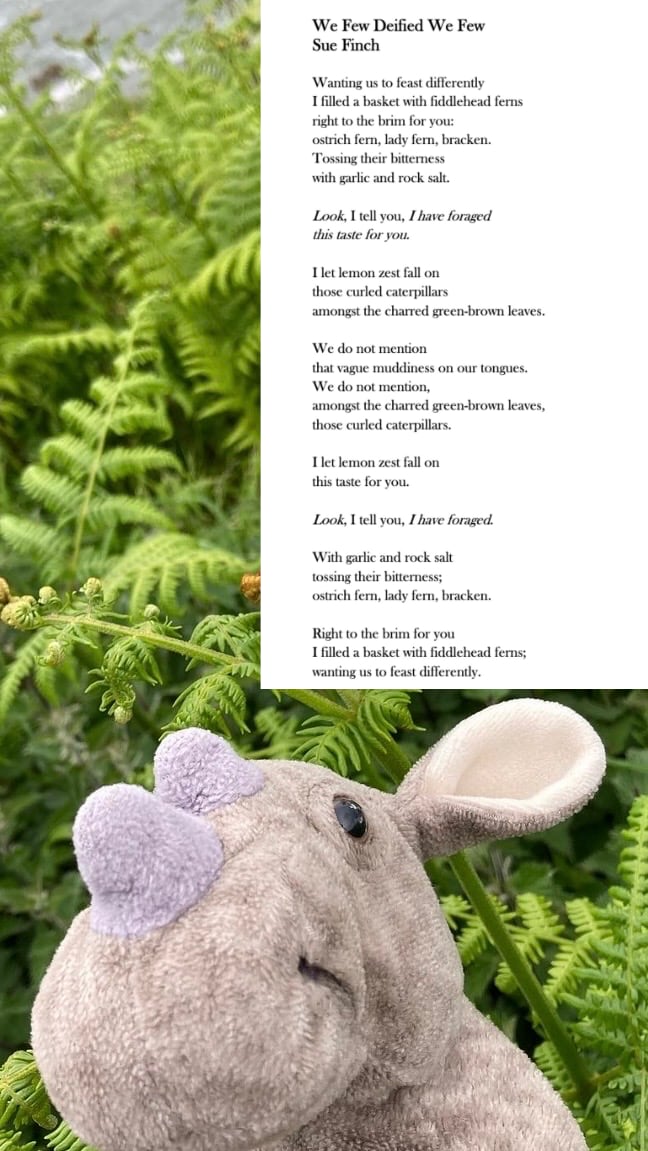 We Few Deified We Few
Sue Finch

Wanting us to feast differently
I filled a basket with fiddlehead ferns
right to the brim for you:
ostrich fern, lady fern, bracken.
Tossing their bitterness
with garlic and rock salt.

Look, I tell you, I have foraged
this taste for you.

I let lemon zest fall on
those curled caterpillars
amongst the charred green-brown leaves.

We do not mention
that vague muddiness on our tongues.
We do not mention,
amongst the charred green-brown leaves,
those curled caterpillars.

I let lemon zest fall on
this taste for you.

Look, I tell you, I have foraged.

With garlic and rock salt
tossing their bitterness;
ostrich fern, lady fern, bracken.

Right to the brim for you
I filled a basket with fiddlehead ferns;
wanting us to feast differently.